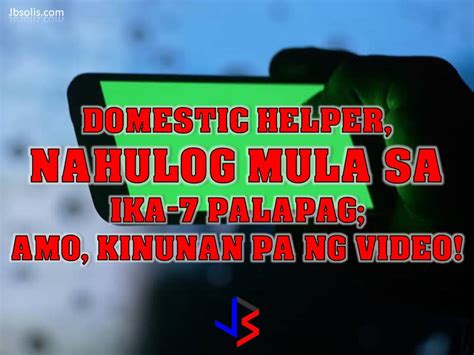 Jbsolis.com

DOMESTIC HELPER, NAHULOG MULA SA IKA-7 PALAPAG; AMO, KINUNAN PA NG VIDEO!

JS